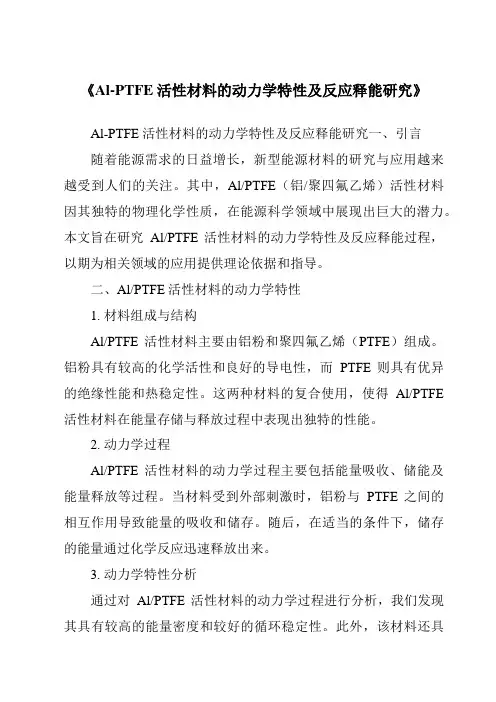 《Al-PTFE 活性材料的动力学特性及反应释能研究》

Al-PTFE 活性材料的动力学特性及反应释能研究一、引言

随着能源需求的日益增长，新型能源材料的研究与应用越来越受到人们的关注。其中，Al/PTFE（铝/聚四氟乙烯）活性材料因其独特的物理化学性质，在能源科学领域中展现出巨大的潜力。本文旨在研究 Al/PTFE 活性材料的动力学特性及反应释能过程，以期为相关领域的应用提供理论依据和指导。

二、Al/PTFE 活性材料的动力学特性

1. 材料组成与结构

Al/PTFE 活性材料主要由铝粉和聚四氟乙烯（PTFE）组成。铝粉具有较高的化学活性和良好的导电性，而 PTFE 则具有优异的绝缘性能和热稳定性。这两种材料的复合使用，使得 Al/PTFE 活性材料在能量存储与释放过程中表现出独特的性能。

2. 动力学过程

Al/PTFE 活性材料的动力学过程主要包括能量吸收、储能及能量释放等过程。当材料受到外部刺激时，铝粉与 PTFE 之间的相互作用导致能量的吸收和储存。随后，在适当的条件下，储存的能量通过化学反应迅速释放出来。

3. 动力学特性分析

通过对 Al/PTFE 活性材料的动力学过程进行分析，我们发现其具有较高的能量密度和较好的循环稳定性。此外，该材料还具